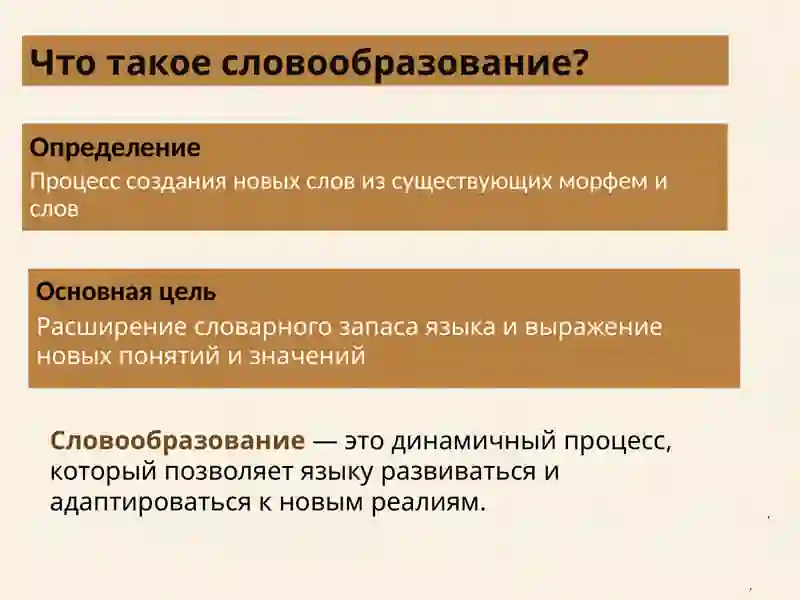 Что такое словообразование?

Определение

Процесс создания новых слов из существующих морфем и слов

Основная цель

Расширение словарного запаса языка и выражение новых понятий и значений

Словообразование — это динамичный процесс, который позволяет языку развиваться и адаптироваться к новым реалиям.